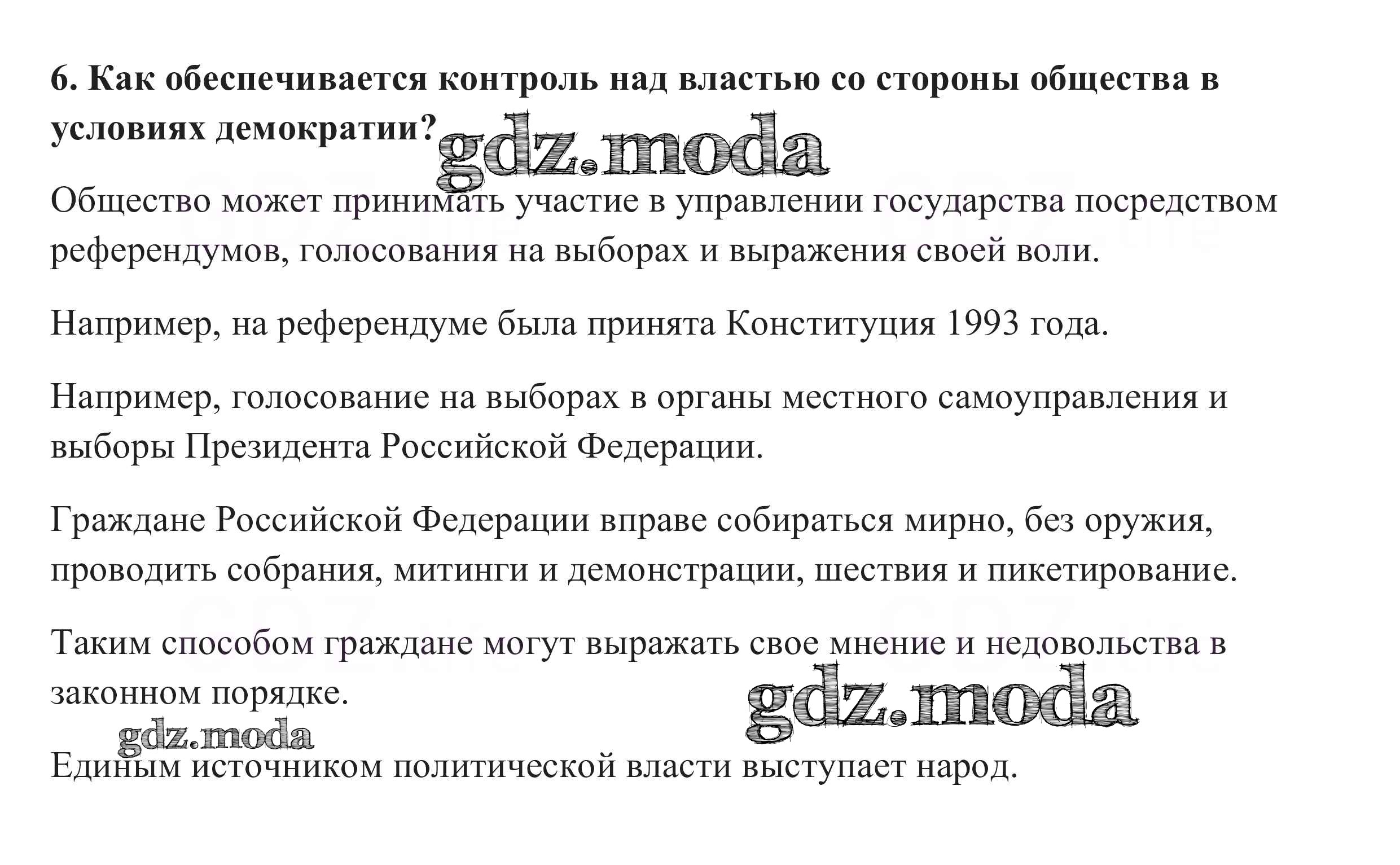 6. Как обеспечивается контроль над властью со стороны общества в условиях демократии?

Общество может принимать участие в управлении государства посредством референдумов, голосования на выборах и выражения своей воли.

Например, на референдуме была принята Конституция 1993 года.

Например, голосование на выборах в органы местного самоуправления и выборы Президента Российской Федерации.

Граждане Российской Федерации вправе собираться мирно, без оружия, проводить собрания, митинги и демонстрации, шествия и пикетирование.

Таким способом граждане могут выражать свое мнение и недовольства в законном порядке.

Единым источником политической власти выступает народ.

gdz.moda